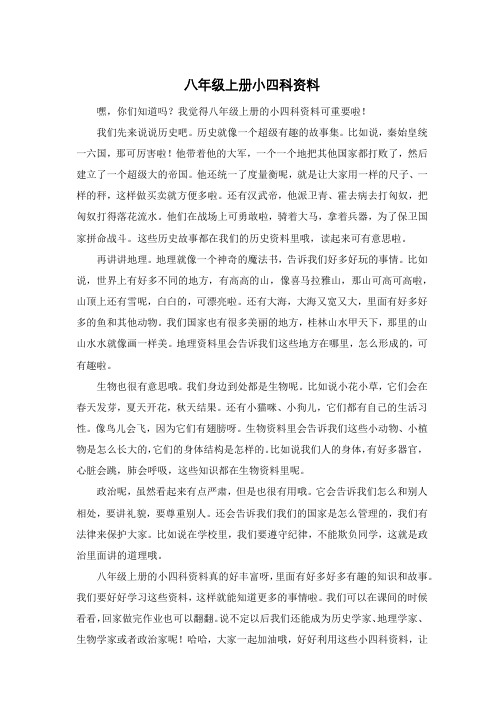 八年级上册小四科资料

嘿，你们知道吗？我觉得八年级上册的小四科资料可重要啦！

我们先来说说历史吧。历史就像一个超级有趣的故事集。比如说，秦始皇统一六国，那可厉害啦！他带着他的大军，一个一个地把其他国家都打败了，然后建立了一个超级大的帝国。他还统一了度量衡呢，就是让大家用一样的尺子、一样的秤，这样做买卖就方便多啦。还有汉武帝，他派卫青、霍去病去打匈奴，把匈奴打得落花流水。他们在战场上可勇敢啦，骑着大马，拿着兵器，为了保卫国家拼命战斗。这些历史故事都在我们的历史资料里哦，读起来可有意思啦。

再讲讲地理。地理就像一个神奇的魔法书，告诉我们好多好玩的事情。比如说，世界上有好多不同的地方，有高高的山，像喜马拉雅山，那山可高可高啦，山顶上还有雪呢，白白的，可漂亮啦。还有大海，大海又宽又大，里面有好多好多的鱼和其他动物。我们国家也有很多美丽的地方，桂林山水甲天下，那里的山山水水就像画一样美。地理资料里会告诉我们这些地方在哪里，怎么形成的，可有趣啦。

生物也很有意思哦。我们身边到处都是生物呢。比如说小花小草，它们会在春天发芽，夏天开花，秋天结果。还有小猫咪、小狗儿，它们都有自己的生活习性。像鸟儿会飞，因为它们有翅膀呀。生物资料里会告诉我们这些小动物、小植物是怎么长大的，它们的身体结构是怎样的。比如说我们人的身体，有好多器官，心脏会跳，肺会呼吸，这些知识都在生物资料里呢。

政治呢，虽然看起来有点严肃，但是也很有用哦。它会告诉我们怎么和别人相处，要讲礼貌，要尊重别人。还会告诉我们我们的国家是怎么管理的，我们有法律来保护大家。比如说在学校里，我们要遵守纪律，不能欺负同学，这就是政治里面讲的道理哦。

八年级上册的小四科资料真的好丰富呀，里面有好多好多有趣的知识和故事。我们要好好学习这些资料，这样就能知道更多的事情啦。我们可以在课间的时候看看，回家做完作业也可以翻翻。说不定以后我们还能成为历史学家、地理学家、生物学家或者政治家呢！哈哈，大家一起加油哦，好好利用这些小四科资料，让